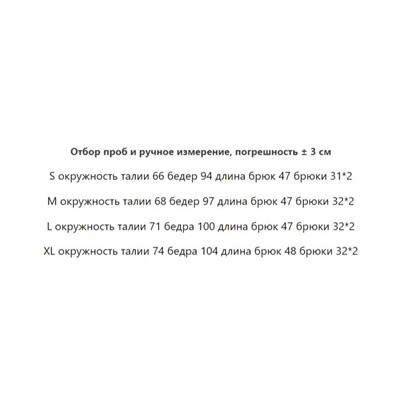 Отбор проб и ручное измерение, погрешность ± 3 см

S окружность талии 66 бедер 94 длина брюк 47 брюки 31*2

M окружность талии 68 бедер 97 длина брюк 47 брюки 32*2

L окружность талии 71 бедра 100 длина брюк 47 брюки 32*2

XL окружность талии 74 бедра 104 длина брюк 48 брюки 32*2